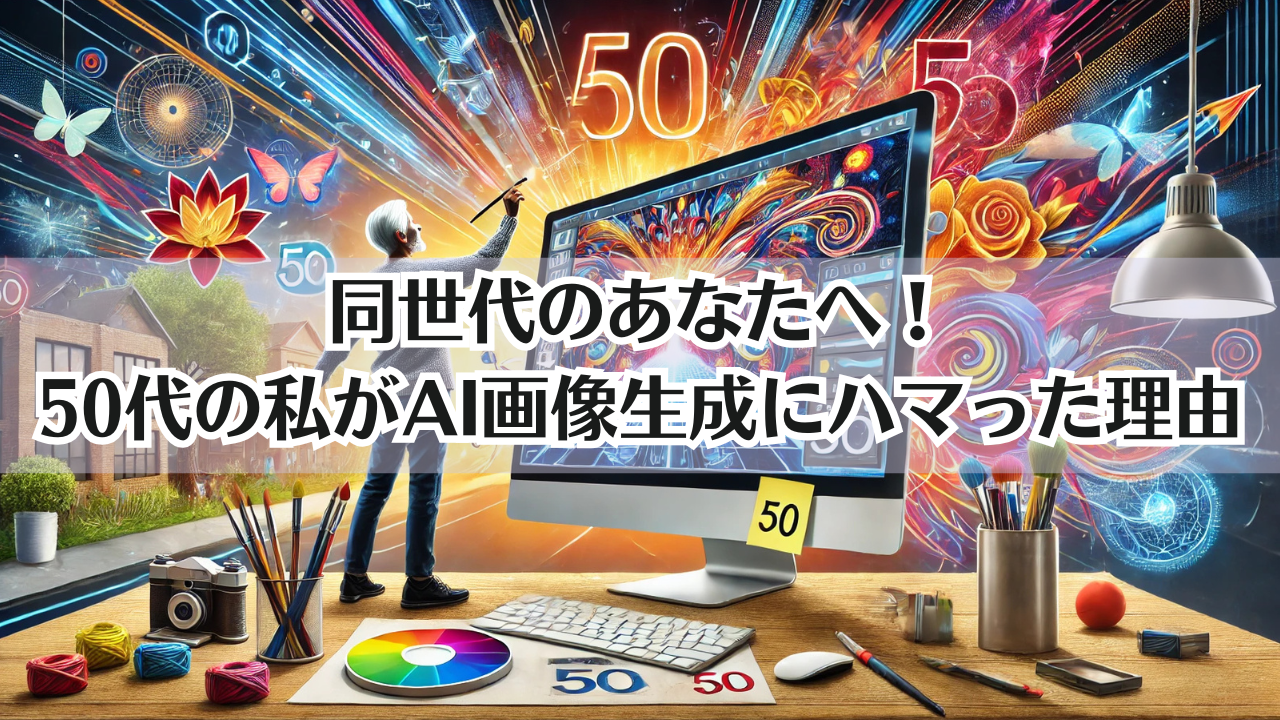 50

5

50

同世代のあなたへ！
50代の私がAI画像生成にハマった理由

50

50

50

50